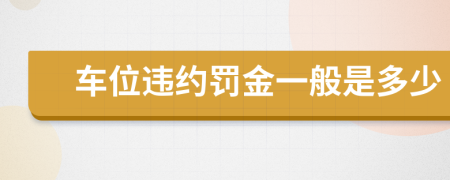 车位违约罚金一般是多少